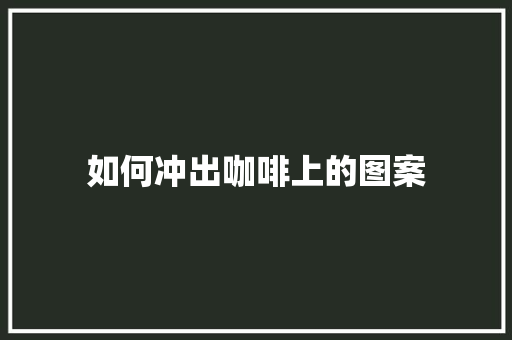 如何冲出咖啡上的图案